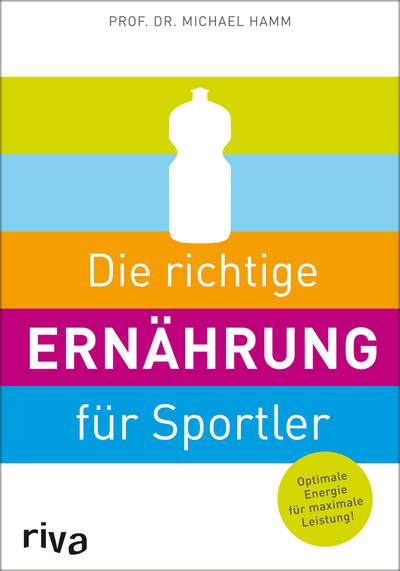 PROF. DR. MICHAEL HAMM

Die richtige
ERNÄHRUNG
für Sportler

Optimale Energie für maximale Leistung!

riva